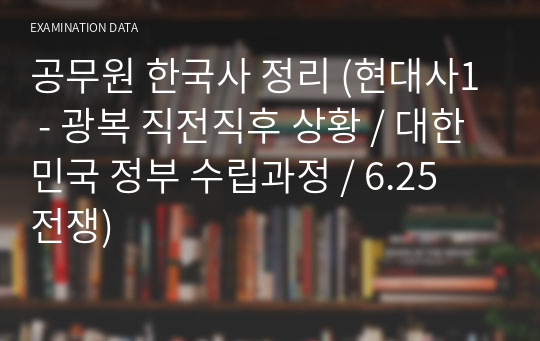 EXAMINATION DATA

공무원 한국사 정리 (현대사1 - 광복 직전직후 상황 / 대한민국 정부 수립과정 / 6.25 전쟁)